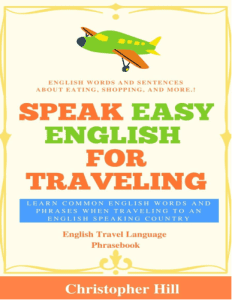 ENGLISH WORDS AND SENTENCES ABOUT EATING, SHOPPING, AND MORE.!

SPEAK EASY ENGLISH FOR TRAVELING

LEARN COMMON ENGLISH WORDS AND PHRASES WHEN TRAVELING TO AN ENGLISH SPEAKING COUNTRY

English Travel Language Phrasebook

Christopher Hill